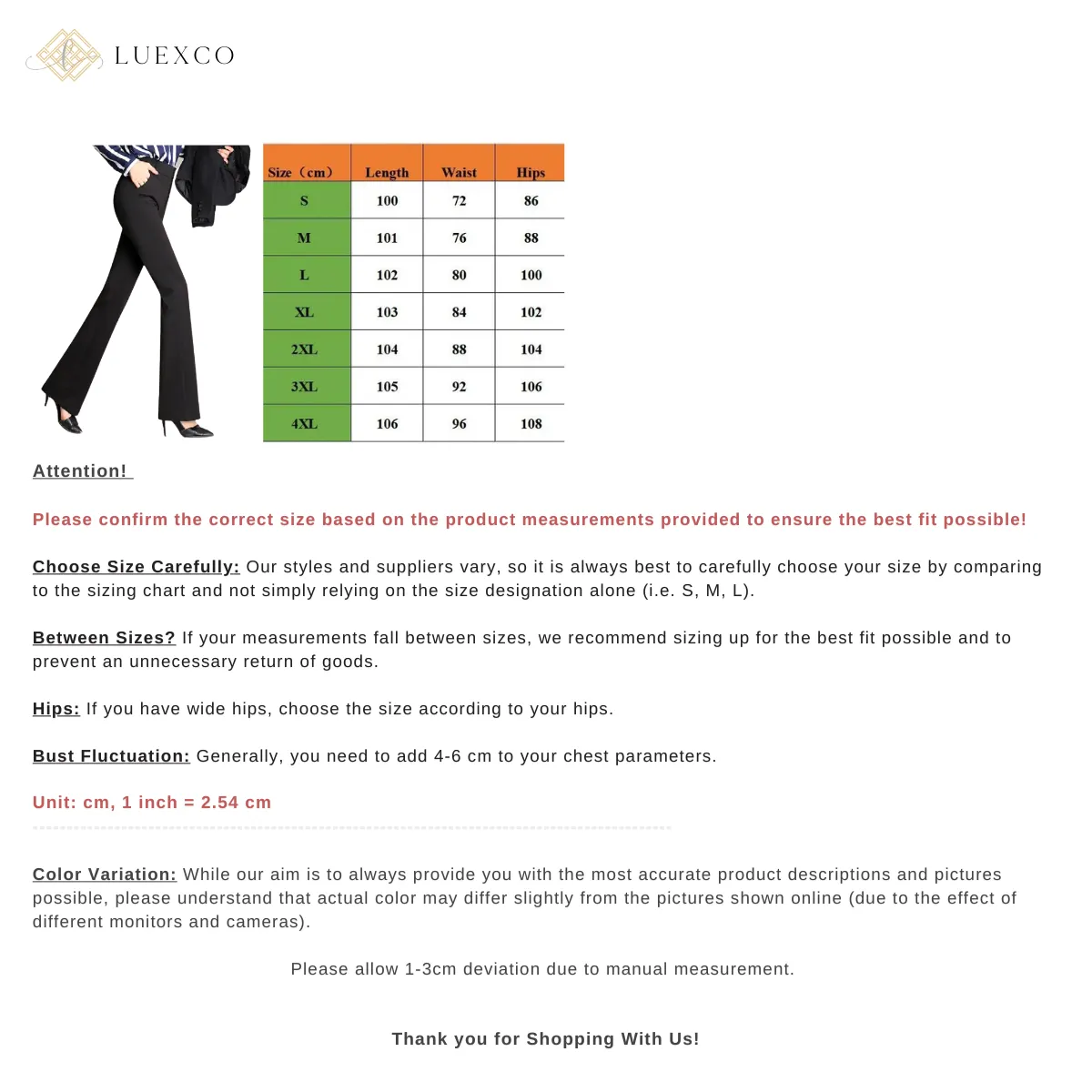 LUEXCO

| Size（cm） | Length | Waist | Hips |
|---|---|---|---|
| S | 100 | 72 | 86 |
| M | 101 | 76 | 88 |
| L | 102 | 80 | 100 |
| XL | 103 | 84 | 102 |
| 2XL | 104 | 88 | 104 |
| 3XL | 105 | 92 | 106 |
| 4XL | 106 | 96 | 108 |

Attention!

Please confirm the correct size based on the product measurements provided to ensure the best fit possible!

Choose Size Carefully: Our styles and suppliers vary, so it is always best to carefully choose your size by comparing to the sizing chart and not simply relying on the size designation alone (i.e. S, M, L).

Between Sizes? If your measurements fall between sizes, we recommend sizing up for the best fit possible and to prevent an unnecessary return of goods.

Hips: If you have wide hips, choose the size according to your hips.

Bust Fluctuation: Generally, you need to add 4-6 cm to your chest parameters.

Unit: cm, 1 inch = 2.54 cm

Color Variation: While our aim is to always provide you with the most accurate product descriptions and pictures possible, please understand that actual color may differ slightly from the pictures shown online (due to the effect of different monitors and cameras).

Please allow 1-3cm deviation due to manual measurement.

Thank you for Shopping With Us!